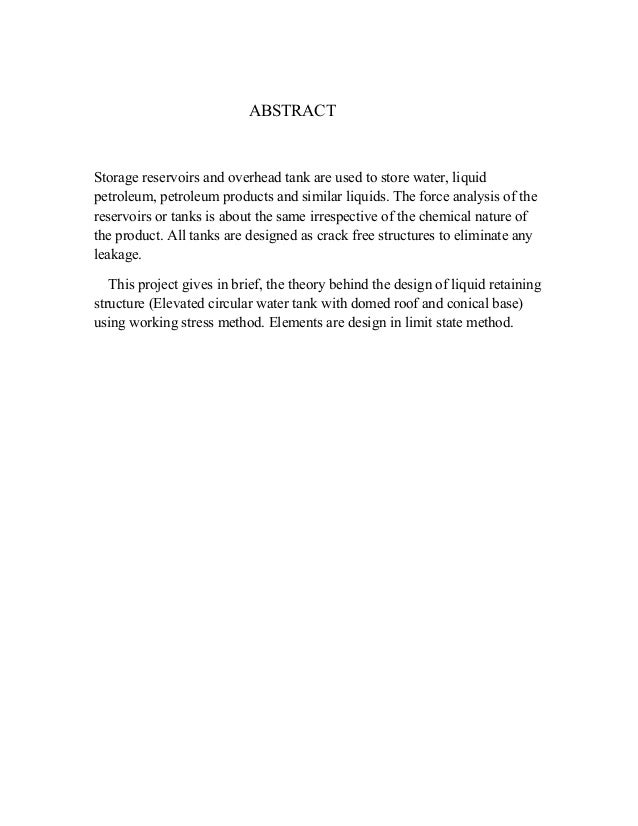 ABSTRACT

Storage reservoirs and overhead tank are used to store water, liquid petroleum, petroleum products and similar liquids. The force analysis of the reservoirs or tanks is about the same irrespective of the chemical nature of the product. All tanks are designed as crack free structures to eliminate any leakage.

This project gives in brief, the theory behind the design of liquid retaining structure (Elevated circular water tank with domed roof and conical base) using working stress method. Elements are design in limit state method.